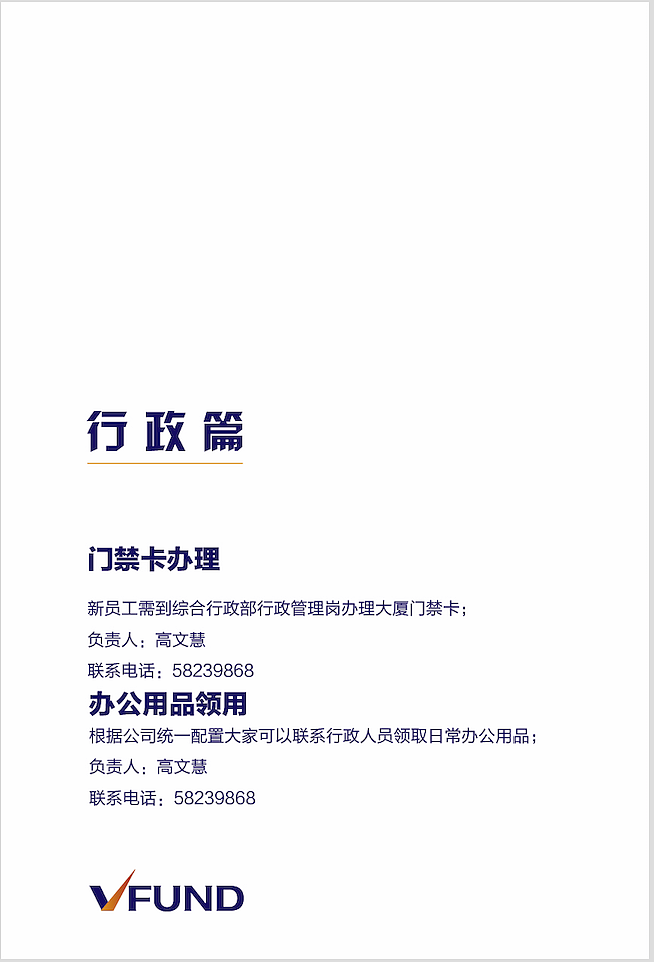 行政篇

门禁卡办理

新员工需到综合行政部行政管理岗办理大厦门禁卡；

负责人：高文慧

联系电话：58239868

办公用品领用

根据公司统一配置大家可以联系行政人员领取日常办公用品；

负责人：高文慧

联系电话：58239868

VFUND